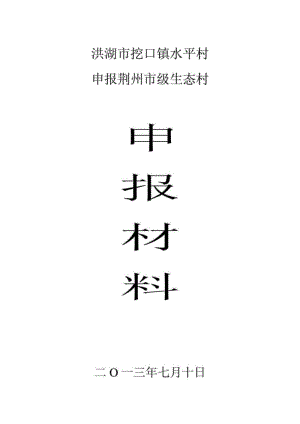 洪湖市挖口镇水平村

申报荆州市级生态村

申

报

材

料

二〇一三年七月十日